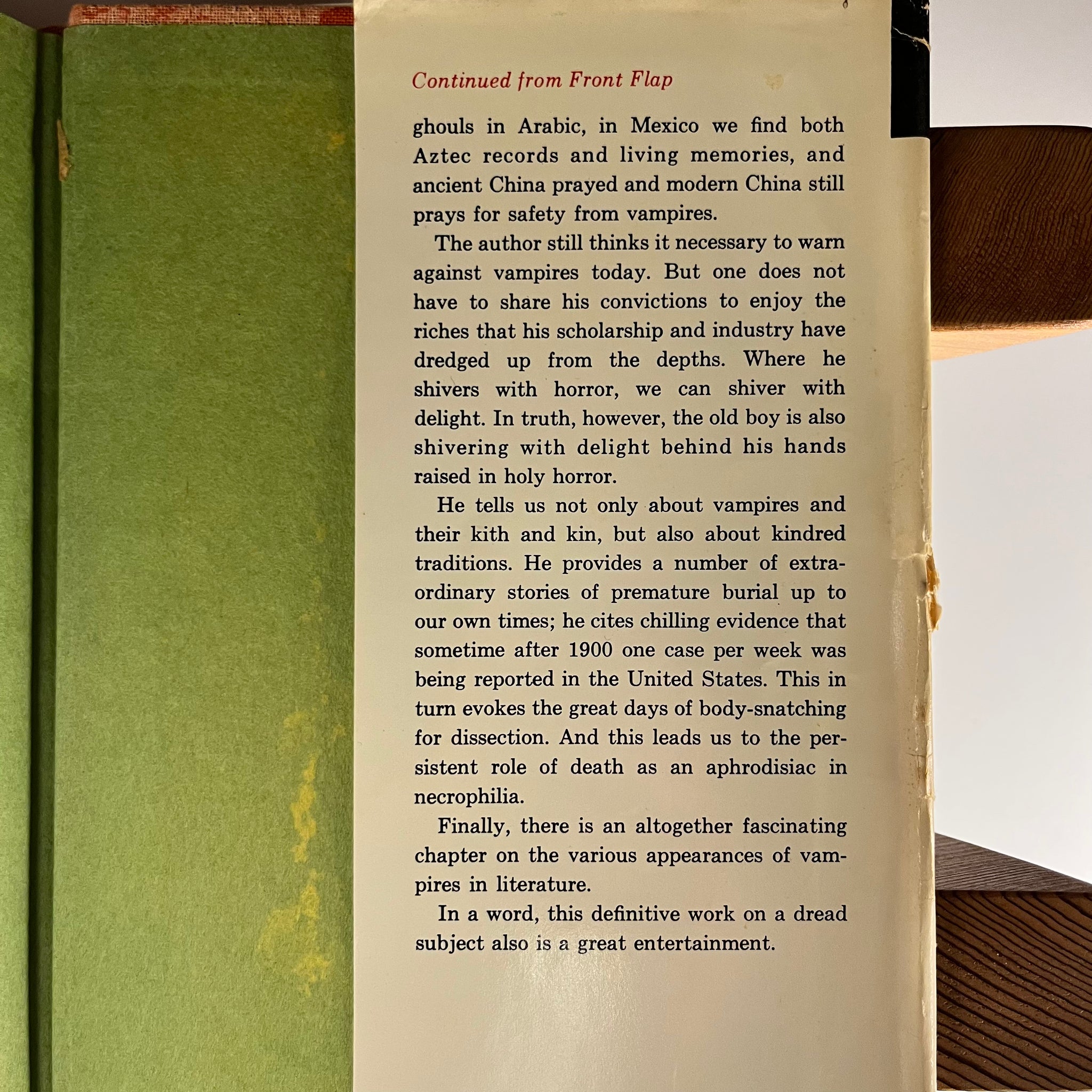 Continued from Front Flap

ghouls in Arabic, in Mexico we find both Aztec records and living memories, and ancient China prayed and modern China still prays for safety from vampires.

The author still thinks it necessary to warn against vampires today. But one does not have to share his convictions to enjoy the riches that his scholarship and industry have dredged up from the depths. Where he shivers with horror, we can shiver with delight. In truth, however, the old boy is also shivering with delight behind his hands raised in holy horror.

He tells us not only about vampires and their kith and kin, but also about kindred traditions. He provides a number of extraordinary stories of premature burial up to our own times; he cites chilling evidence that sometime after 1900 one case per week was being reported in the United States. This in turn evokes the great days of body-snatching for dissection. And this leads us to the persistent role of death as an aphrodisiac in necrophilia.

Finally, there is an altogether fascinating chapter on the various appearances of vampires in literature.

In a word, this definitive work on a dread subject also is a great entertainment.